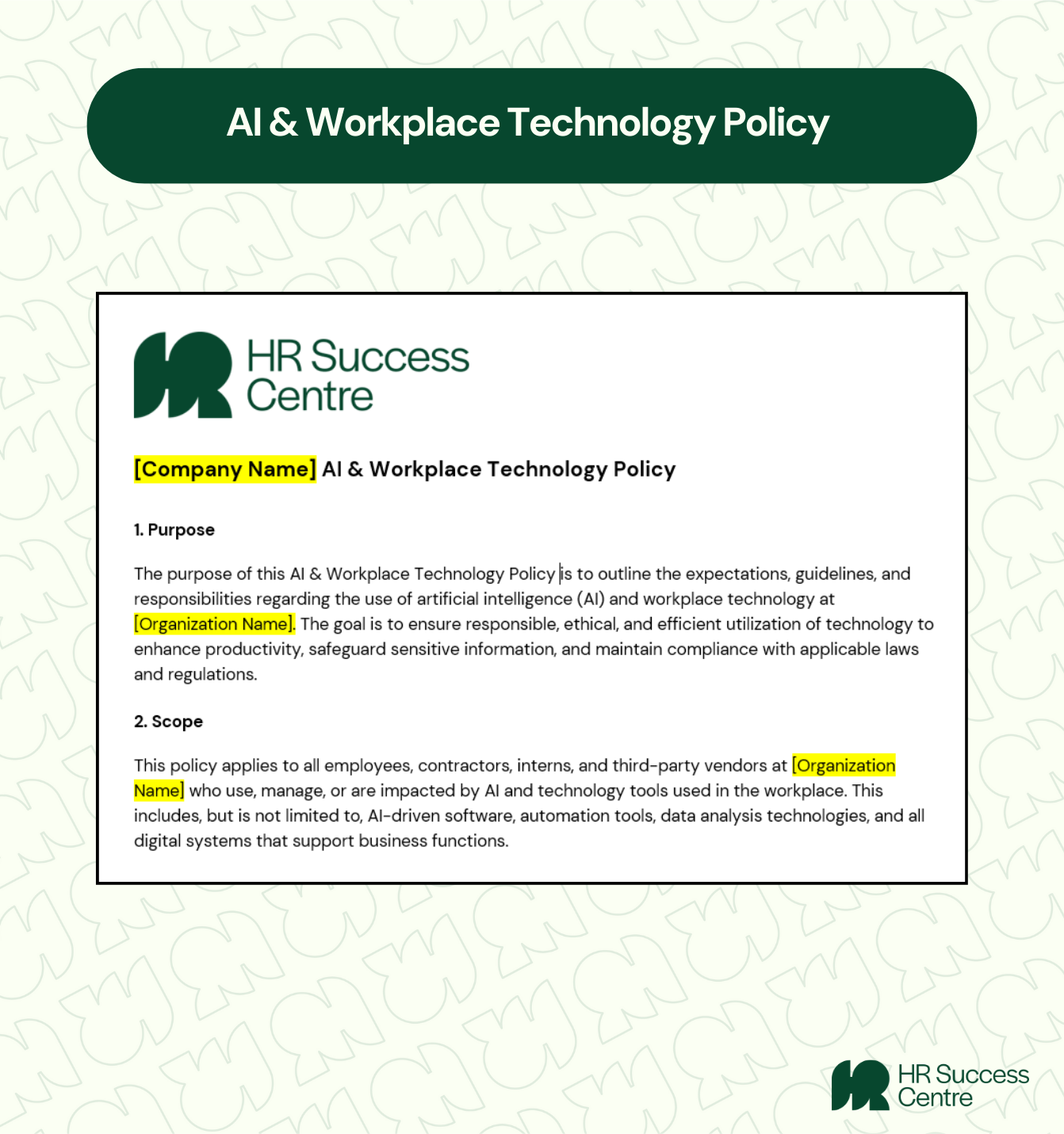 AI & Workplace Technology Policy

HR Success Centre

[Company Name] AI & Workplace Technology Policy

1. Purpose

The purpose of this AI & Workplace Technology Policy is to outline the expectations, guidelines, and responsibilities regarding the use of artificial intelligence (AI) and workplace technology at [Organization Name]. The goal is to ensure responsible, ethical, and efficient utilization of technology to enhance productivity, safeguard sensitive information, and maintain compliance with applicable laws and regulations.

2. Scope

This policy applies to all employees, contractors, interns, and third-party vendors at [Organization Name] who use, manage, or are impacted by AI and technology tools used in the workplace. This includes, but is not limited to, AI-driven software, automation tools, data analysis technologies, and all digital systems that support business functions.

HR Success Centre